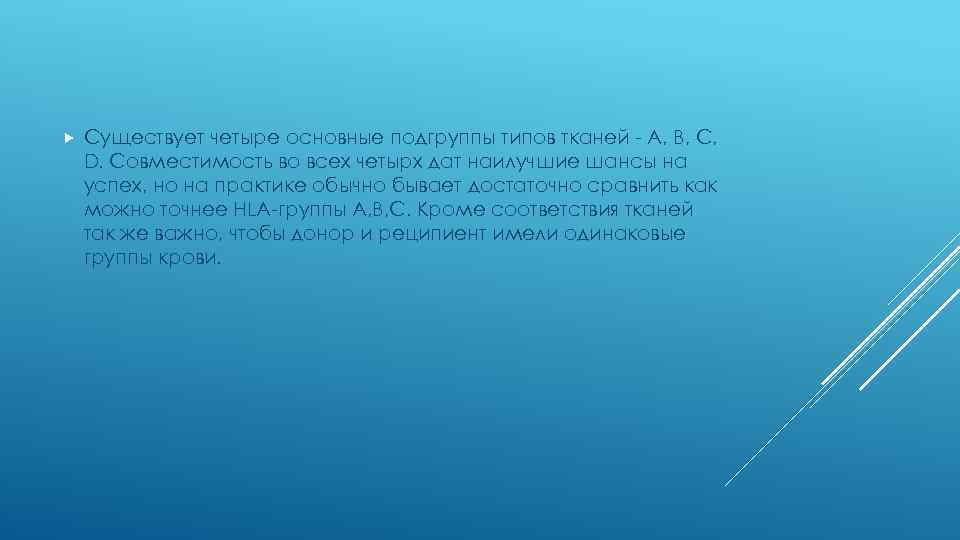 Существует четыре основные подгруппы типов тканей - A, B, C, D. Совместимость во всех четырх дат наилучшие шансы на успех, но на практике обычно бывает достаточно сравнить как можно точнее HLA-группы A,B,C. Кроме соответствия тканей так же важно, чтобы донор и реципиент имели одинаковые группы крови.